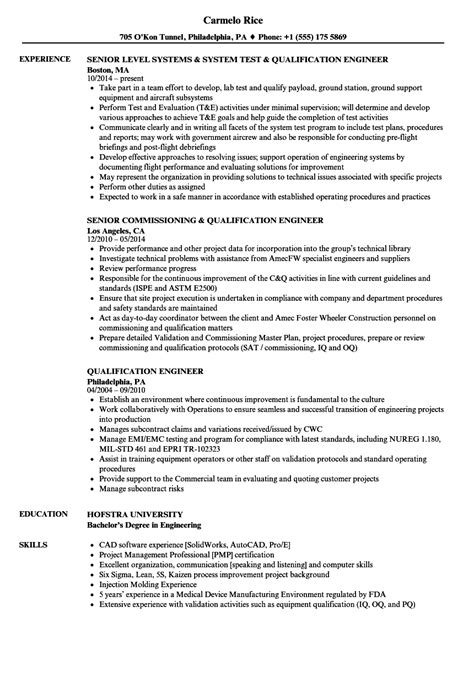 Carmelo Rice

705 O'Kon Tunnel, Philadelphia, PA ♦ Phone: +1 (555) 175 5869

EXPERIENCE

SENIOR LEVEL SYSTEMS & SYSTEM TEST & QUALIFICATION ENGINEER
Boston, MA
10/2014 – present
• Take part in a team effort to develop, lab test and qualify payload, ground station, ground support equipment and aircraft subsystems
• Perform Test and Evaluation (T&E) activities under minimal supervision; will determine and develop various approaches to achieve T&E goals and help guide the completion of test activities
• Communicate clearly and in writing all facets of the system test program to include test plans, procedures and reports; may work with government aircrew and also be responsible for conducting pre-flight briefings and post-flight debriefings
• Develop effective approaches to resolving issues; support operation of engineering systems by documenting flight performance and evaluating solutions for improvement
• May represent the organization in providing solutions to technical issues associated with specific projects
• Perform other duties as assigned
• Expected to work in a safe manner in accordance with established operating procedures and practices

SENIOR COMMISSIONING & QUALIFICATION ENGINEER
Los Angeles, CA
12/2010 – 05/2014
• Provide performance and other project data for incorporation into the group's technical library
• Investigate technical problems with assistance from AmecFW specialist engineers and suppliers
• Review performance progress
• Responsible for the continuous improvement of the C&Q activities in line with current guidelines and standards (ISPE and ASTM E2500)
• Ensure that site project execution is undertaken in compliance with company and department procedures and safety standards are maintained
• Act as day-to-day coordinator between the client and Amec Foster Wheeler Construction personnel on commissioning and qualification matters
• Prepare detailed Validation and Commissioning Master Plan, project procedures, prepare or review commissioning and qualification protocols (SAT / commissioning, IQ and OQ)

QUALIFICATION ENGINEER
Philadelphia, PA
04/2004 – 09/2010
• Establish an environment where continuous improvement is fundamental to the culture
• Work collaboratively with Operations to ensure seamless and successful transition of engineering projects into production
• Manages subcontract claims and variations received/issued by CWC
• Manage EMI/EMC testing and program for compliance with latest standards, including NUREG 1.180, MIL-STD 461 and EPRI TR-102323
• Assist in training equipment operators or other staff on validation protocols and standard operating procedures
• Provide support to the Commercial team in evaluating and quoting customer projects
• Manage subcontract risks

EDUCATION

HOFSTRA UNIVERSITY
Bachelor's Degree in Engineering

SKILLS

• CAD software experience [SolidWorks, AutoCAD, Pro/E]
• Project Management Professional [PMP] certification
• Excellent organization, communication [speaking and listening] and computer skills
• Six Sigma, Lean, 5S, Kaizen process improvement project background
• Injection Molding Experience
• 5 years' experience in a Medical Device Manufacturing Environment regulated by FDA
• Extensive experience with validation activities such as equipment qualification (IQ, OQ, and PQ)